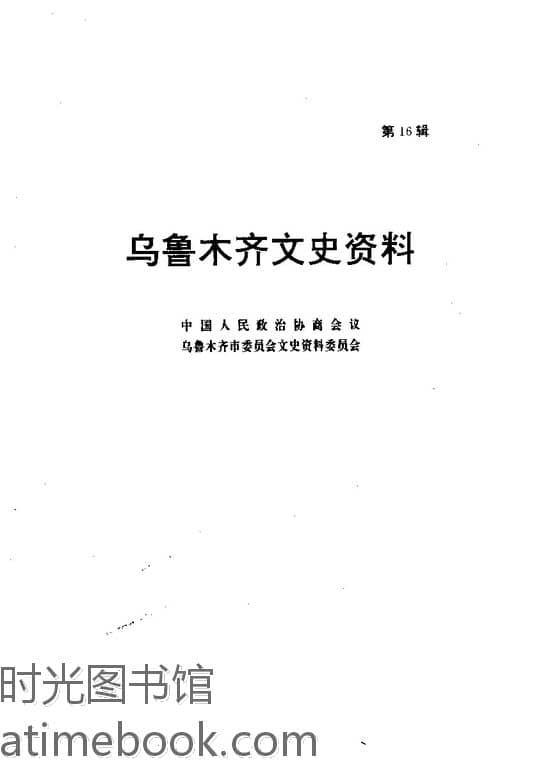 第16辑

乌鲁木齐文史资料

中国人民政治协商会议
乌鲁木齐市委员会文史资料委员会

时光图书馆
atimebook.com